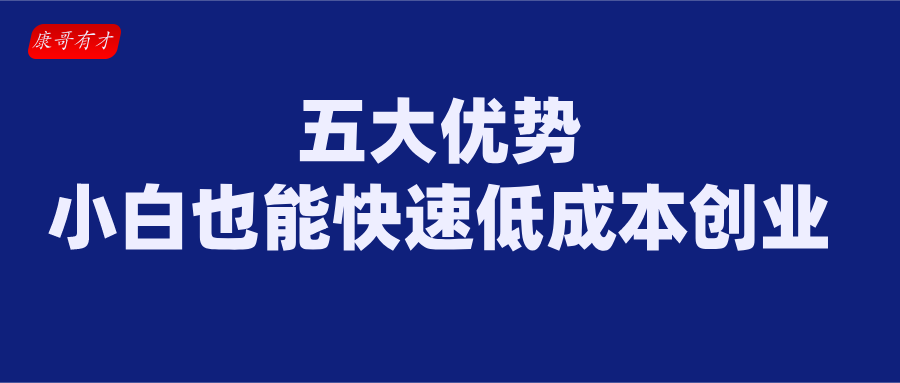 康哥有才

五大优势
小白也能快速低成本创业